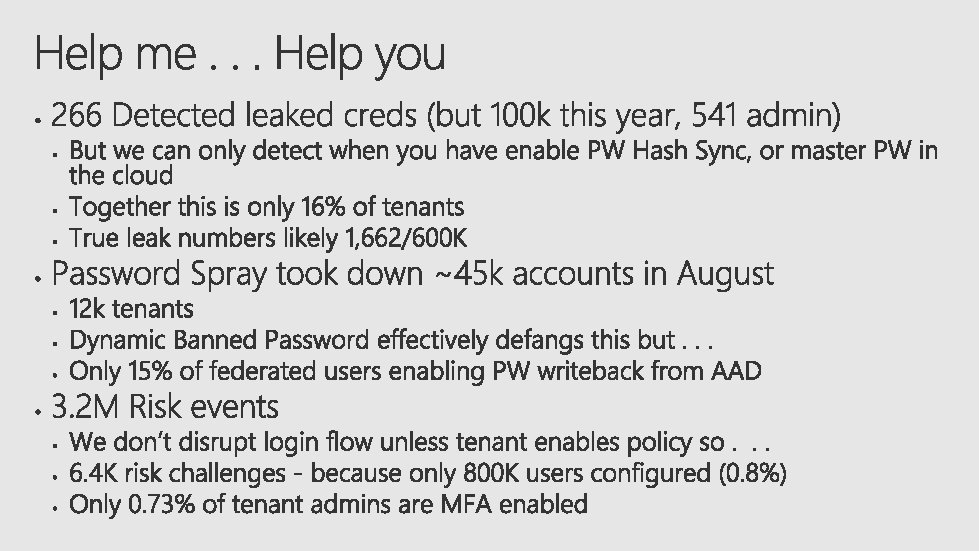 Help me . . . Help you

• 266 Detected leaked creds (but 100k this year, 541 admin)
  • But we can only detect when you have enable PW Hash Sync, or master PW in the cloud
  • Together this is only 16% of tenants
  • True leak numbers likely 1,662/600K
• Password Spray took down ~45k accounts in August
  • 12k tenants
  • Dynamic Banned Password effectively defangs this but . . .
  • Only 15% of federated users enabling PW writeback from AAD
• 3.2M Risk events
  • We don't disrupt login flow unless tenant enables policy so . . .
  • 6.4K risk challenges - because only 800K users configured (0.8%)
  • Only 0.73% of tenant admins are MFA enabled